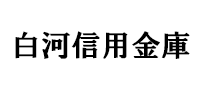 白河信用金庫